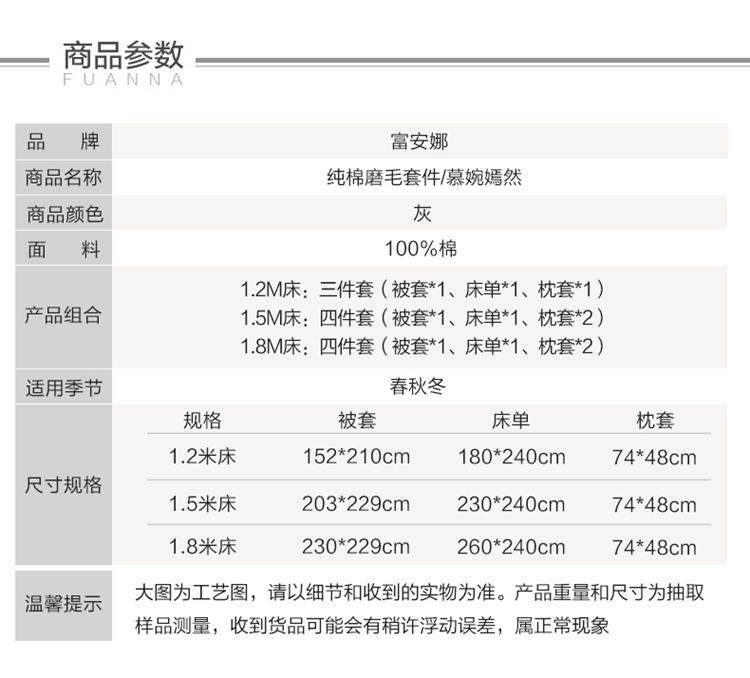 商品参数
FUANNA

品 牌
富安娜

商品名称
纯棉磨毛套件/慕婉嫣然

商品颜色
灰

面 料
100%棉

产品组合
1.2M床：三件套（被套*1、床单*1、枕套*1）
1.5M床：四件套（被套*1、床单*1、枕套*2）
1.8M床：四件套（被套*1、床单*1、枕套*2）

适用季节
春秋冬

尺寸规格

| 规格 | 被套 | 床单 | 枕套 |
|---|---|---|---|
| 1.2米床 | 152*210cm | 180*240cm | 74*48cm |
| 1.5米床 | 203*229cm | 230*240cm | 74*48cm |
| 1.8米床 | 230*229cm | 260*240cm | 74*48cm |

温馨提示
大图为工艺图，请以细节和收到的实物为准。产品重量和尺寸为抽取样品测量，收到货品可能会有稍许浮动误差，属正常现象